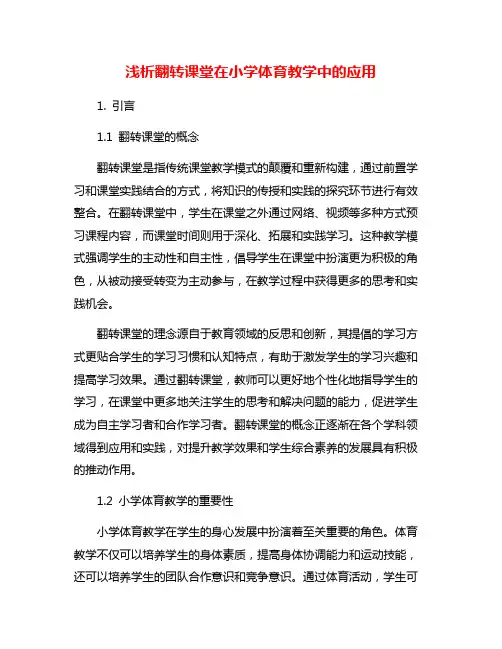 浅析翻转课堂在小学体育教学中的应用

1. 引言

1.1 翻转课堂的概念

翻转课堂是指传统课堂教学模式的颠覆和重新构建，通过前置学习和课堂实践结合的方式，将知识的传授和实践的探究环节进行有效整合。在翻转课堂中，学生在课堂之外通过网络、视频等多种方式预习课程内容，而课堂时间则用于深化、拓展和实践学习。这种教学模式强调学生的主动性和自主性，倡导学生在课堂中扮演更为积极的角色，从被动接受转变为主动参与，在教学过程中获得更多的思考和实践机会。

翻转课堂的理念源自于教育领域的反思和创新，其提倡的学习方式更贴合学生的学习习惯和认知特点，有助于激发学生的学习兴趣和提高学习效果。通过翻转课堂，教师可以更好地个性化地指导学生的学习，在课堂中更多地关注学生的思考和解决问题的能力，促进学生成为自主学习者和合作学习者。翻转课堂的概念正逐渐在各个学科领域得到应用和实践，对提升教学效果和学生综合素养的发展具有积极的推动作用。

1.2 小学体育教学的重要性

小学体育教学在学生的身心发展中扮演着至关重要的角色。体育教学不仅可以培养学生的身体素质，提高身体协调能力和运动技能，还可以培养学生的团队合作意识和竞争意识。通过体育活动，学生可